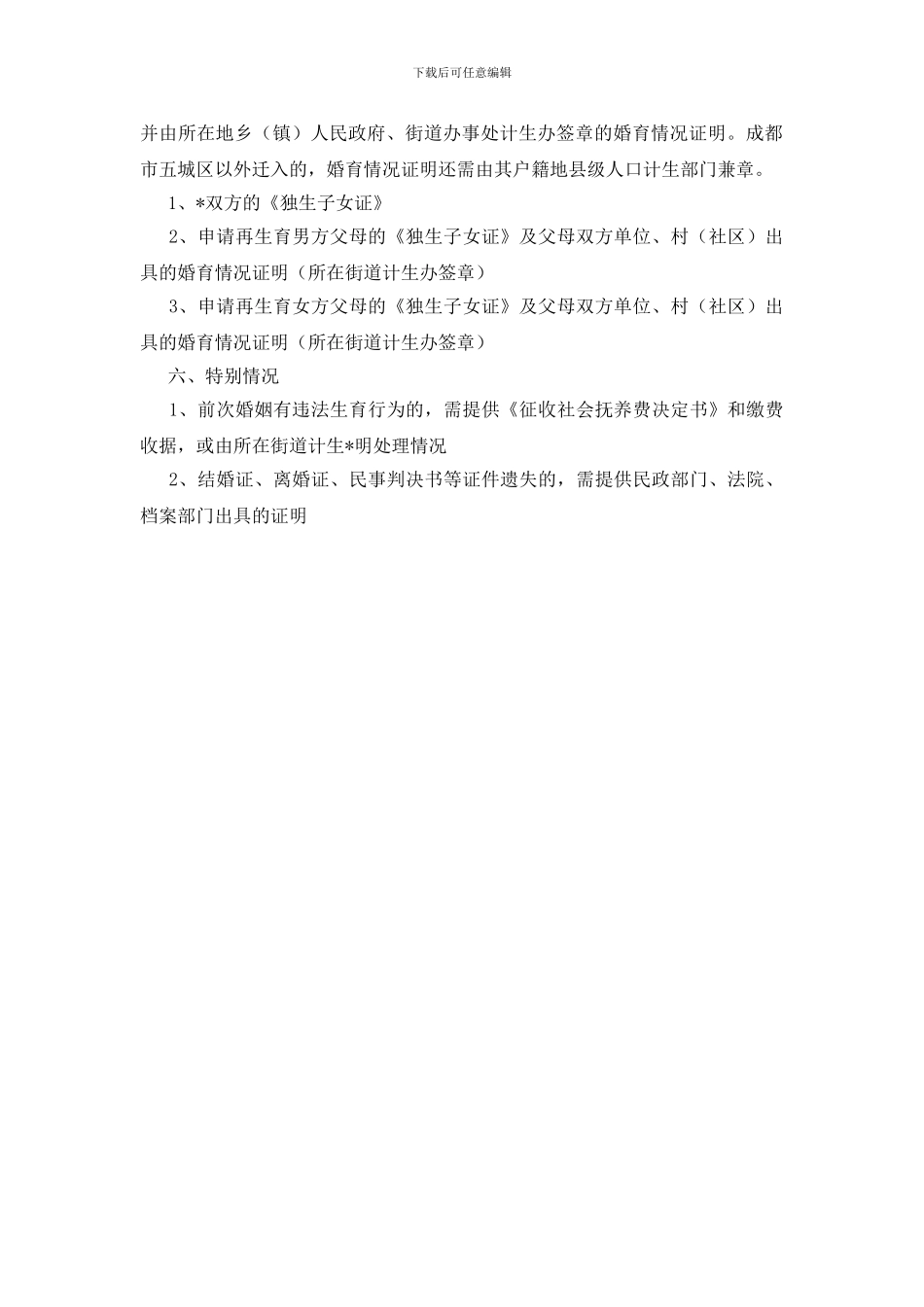 下载后可任意编辑

并由所在地乡（镇）人民政府、街道办事处计生办签章的婚育情况证明。成都市五城区以外迁入的，婚育情况证明还需由其户籍地县级人口计生部门兼章。

1、*双方的《独生子女证》

2、申请再生育男方父母的《独生子女证》及父母双方单位、村（社区）出具的婚育情况证明（所在街道计生办签章）

3、申请再生育女方父母的《独生子女证》及父母双方单位、村（社区）出具的婚育情况证明（所在街道计生办签章）

六、特别情况

1、前次婚姻有违法生育行为的，需提供《征收社会抚养费决定书》和缴费收据，或由所在街道计生*明处理情况

2、结婚证、离婚证、民事判决书等证件遗失的，需提供民政部门、法院、档案部门出具的证明